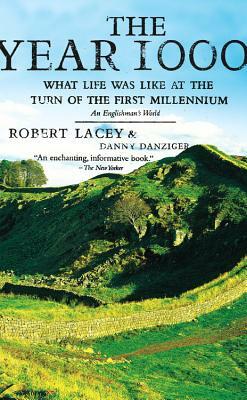 THE YEAR 1000

WHAT LIFE WAS LIKE AT THE TURN OF THE FIRST MILLENNIUM

An Englishman's World

ROBERT LACEY & DANNY DANZIGER

"An enchanting, informative book."
– The New Yorker